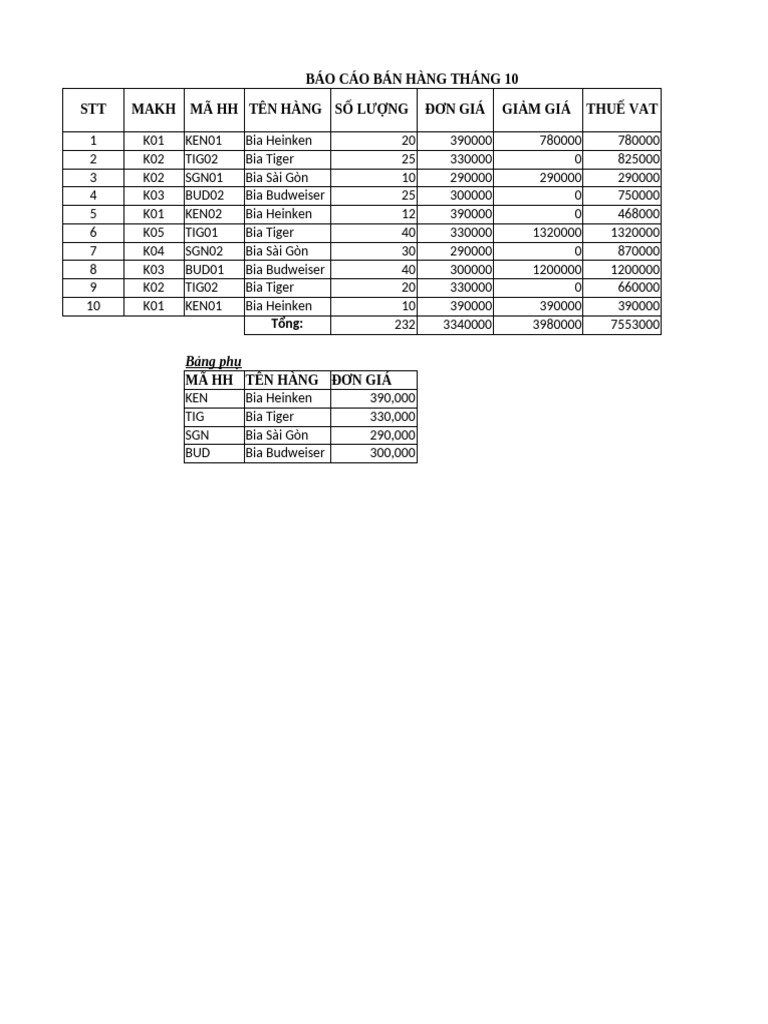 BÁO CÁO BÁN HÀNG THÁNG 10

| STT | MAKH | MÃ HH | TÊN HÀNG | SỐ LƯỢNG | ĐƠN GIÁ | GIẢM GIÁ | THUẾ VAT |
|---|---|---|---|---|---|---|---|
| 1 | K01 | KEN01 | Bia Heinken | 20 | 390000 | 780000 | 780000 |
| 2 | K02 | TIG02 | Bia Tiger | 25 | 330000 | 0 | 825000 |
| 3 | K02 | SGN01 | Bia Sài Gòn | 10 | 290000 | 290000 | 290000 |
| 4 | K03 | BUD02 | Bia Budweiser | 25 | 300000 | 0 | 750000 |
| 5 | K01 | KEN02 | Bia Heinken | 12 | 390000 | 0 | 468000 |
| 6 | K05 | TIG01 | Bia Tiger | 40 | 330000 | 1320000 | 1320000 |
| 7 | K04 | SGN02 | Bia Sài Gòn | 30 | 290000 | 0 | 870000 |
| 8 | K03 | BUD01 | Bia Budweiser | 40 | 300000 | 1200000 | 1200000 |
| 9 | K02 | TIG02 | Bia Tiger | 20 | 330000 | 0 | 660000 |
| 10 | K01 | KEN01 | Bia Heinken | 10 | 390000 | 390000 | 390000 |
| | | | Tổng: | 232 | 3340000 | 3980000 | 7553000 |

Bảng phụ

| MÃ HH | TÊN HÀNG | ĐƠN GIÁ |
|---|---|---|
| KEN | Bia Heinken | 390,000 |
| TIG | Bia Tiger | 330,000 |
| SGN | Bia Sài Gòn | 290,000 |
| BUD | Bia Budweiser | 300,000 |